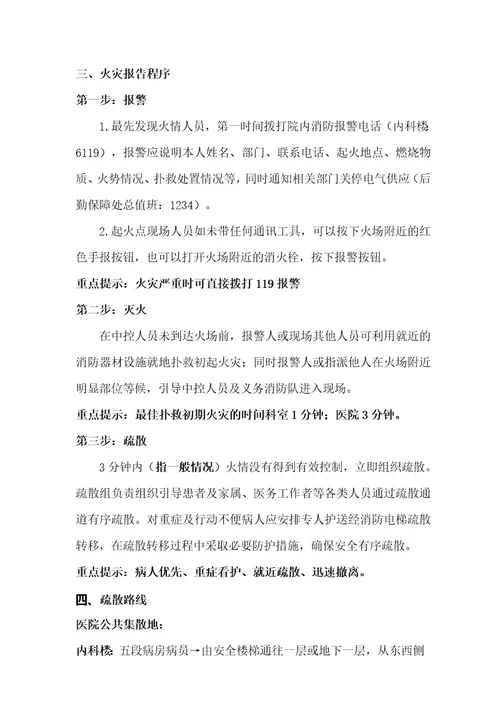 三、火灾报告程序

第一步：报警

1.最先发现火情人员，第一时间拨打院内消防报警电话（内科楼6119），报警应说明本人姓名、部门、联系电话、起火地点、燃烧物质、火势情况、扑救处置情况等，同时通知相关部门关停电气供应（后勤保障处总值班：1234）。

2.起火点现场人员如未带任何通讯工具，可以按下火场附近的红色手报按钮，也可以打开火场附近的消火栓，按下报警按钮。

重点提示：火灾严重时可直接拨打119报警

第二步：灭火

在中控人员未到达火场前，报警人或现场其他人员可利用就近的消防器材设施就地扑救初起火灾；同时报警人或指派他人在火场附近明显部位等候，引导中控人员及义务消防队进入现场。

重点提示：最佳扑救初期火灾的时间科室1分钟；医院3分钟。

第三步：疏散

3分钟内（指一般情况）火情没有得到有效控制，立即组织疏散。疏散组负责组织引导患者及家属、医务工作者等各类人员通过疏散通道有序疏散。对重症及行动不便病人应安排专人护送经消防电梯疏散转移，在疏散转移过程中采取必要防护措施，确保安全有序疏散。

重点提示：病人优先、重症看护、就近疏散、迅速撤离。

四、疏散路线

医院公共集散地：

内科楼 五段病房病员→由安全楼梯通往一层或地下一层，从东西侧